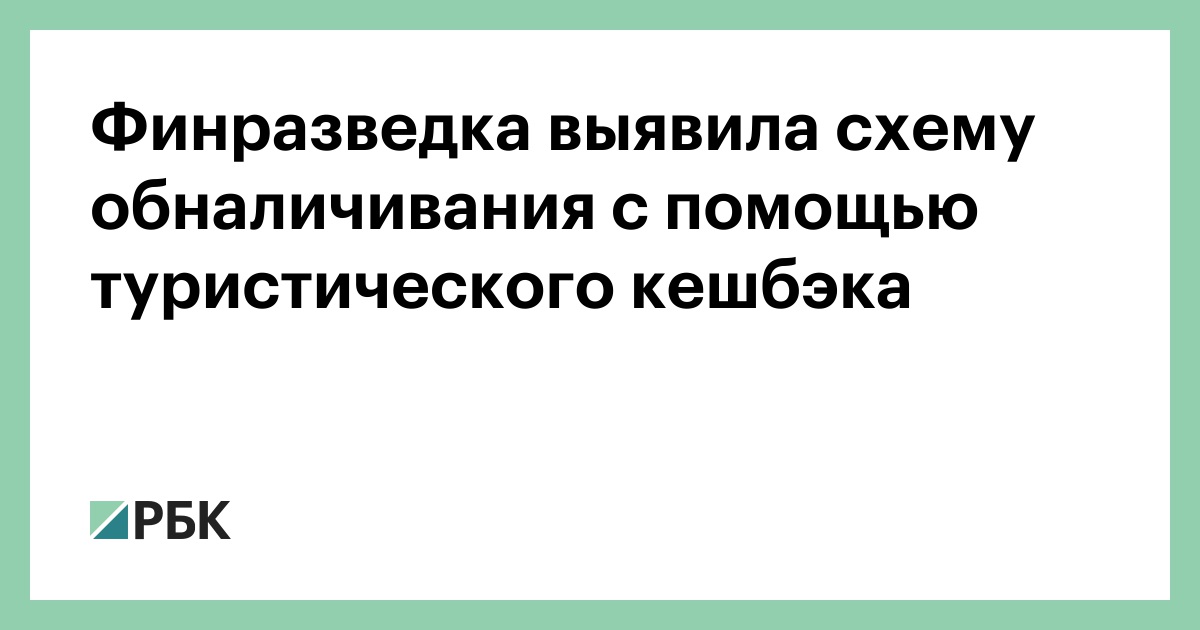 Финразведка выявила схему обналичивания с помощью туристического кешбэка

РБК